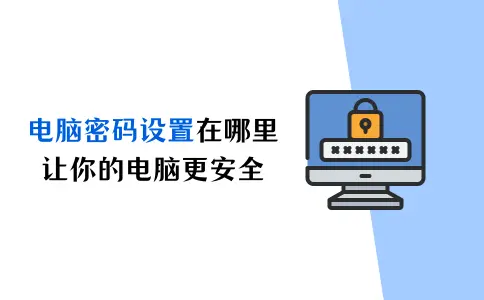 电脑密码设置在哪里
让你的电脑更安全

******